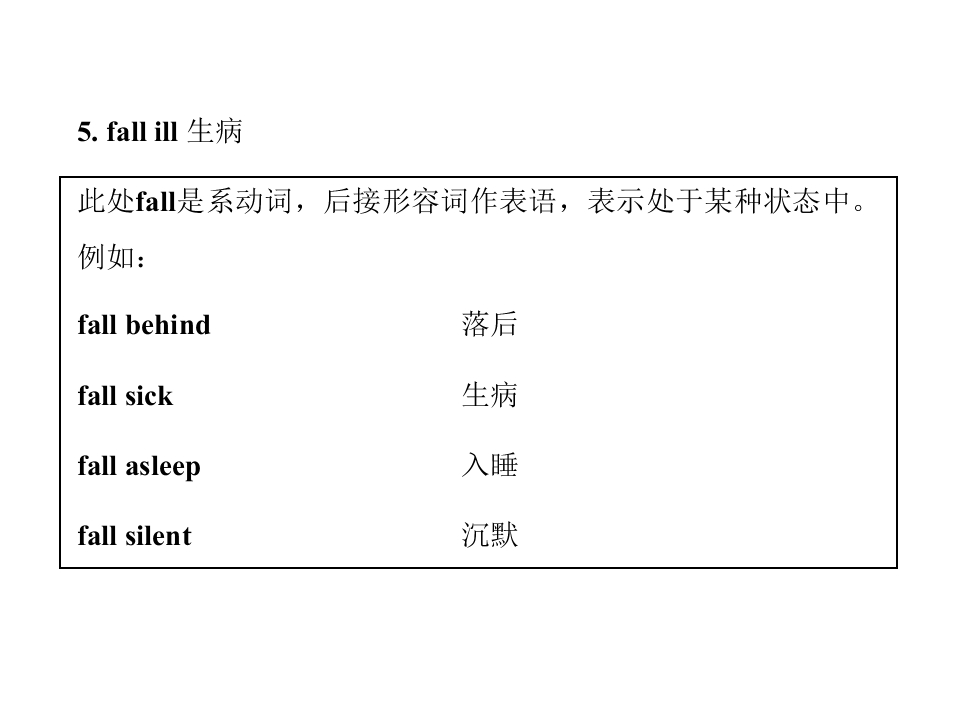 5. fall ill 生病

此处fall是系动词，后接形容词作表语，表示处于某种状态中。例如：

fall behind 落后

fall sick 生病

fall asleep 入睡

fall silent 沉默